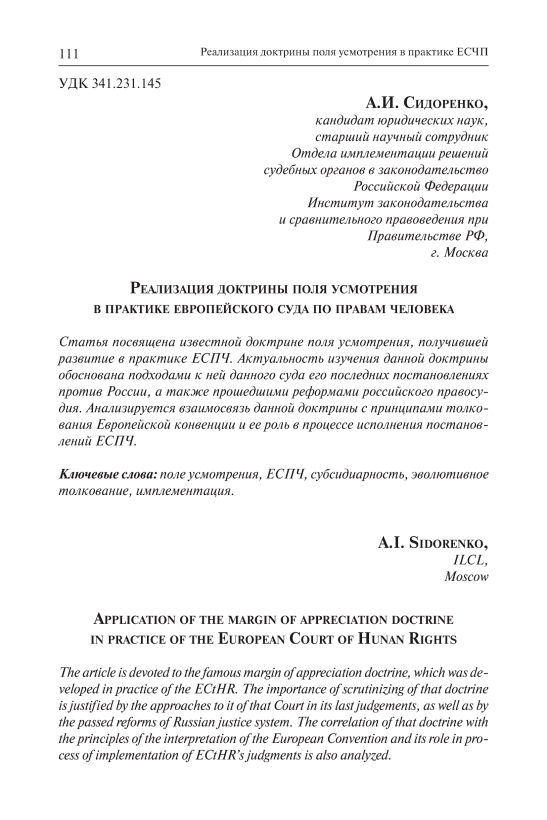 111 Реализация доктрины поля усмотрения в практике ЕСЧП

УДК 341.231.145

А.И. Сидоренко,
кандидат юридических наук,
старший научный сотрудник
Отдела имплементации решений
судебных органов в законодательство
Российской Федерации
Институт законодательства
и сравнительного правоведения при
Правительстве РФ,
г. Москва

Реализация доктрины поля усмотрения в практике европейского суда по правам человека

Статья посвящена известной доктрине поля усмотрения, получившей развитие в практике ЕСПЧ. Актуальность изучения данной доктрины обоснована подходами к ней данного суда его последних постановлениях против России, а также прошедшими реформами российского правосудия. Анализируется взаимосвязь данной доктрины с принципами толкования Европейской конвенции и ее роль в процессе исполнения постановлений ЕСПЧ.

Ключевые слова: поле усмотрения, ЕСПЧ, субсидиарность, эволютивное толкование, имплементация.

A.I. Sidorenko,
ILCL,
Moscow

Application of the margin of appreciation doctrine in practice of the European Court of Hunan Rights

The article is devoted to the famous margin of appreciation doctrine, which was developed in practice of the ECtHR. The importance of scrutinizing of that doctrine is justified by the approaches to it of that Court in its last judgements, as well as by the passed reforms of Russian justice system. The correlation of that doctrine with the principles of the interpretation of the European Convention and its role in process of implementation of ECtHR's judgments is also analyzed.